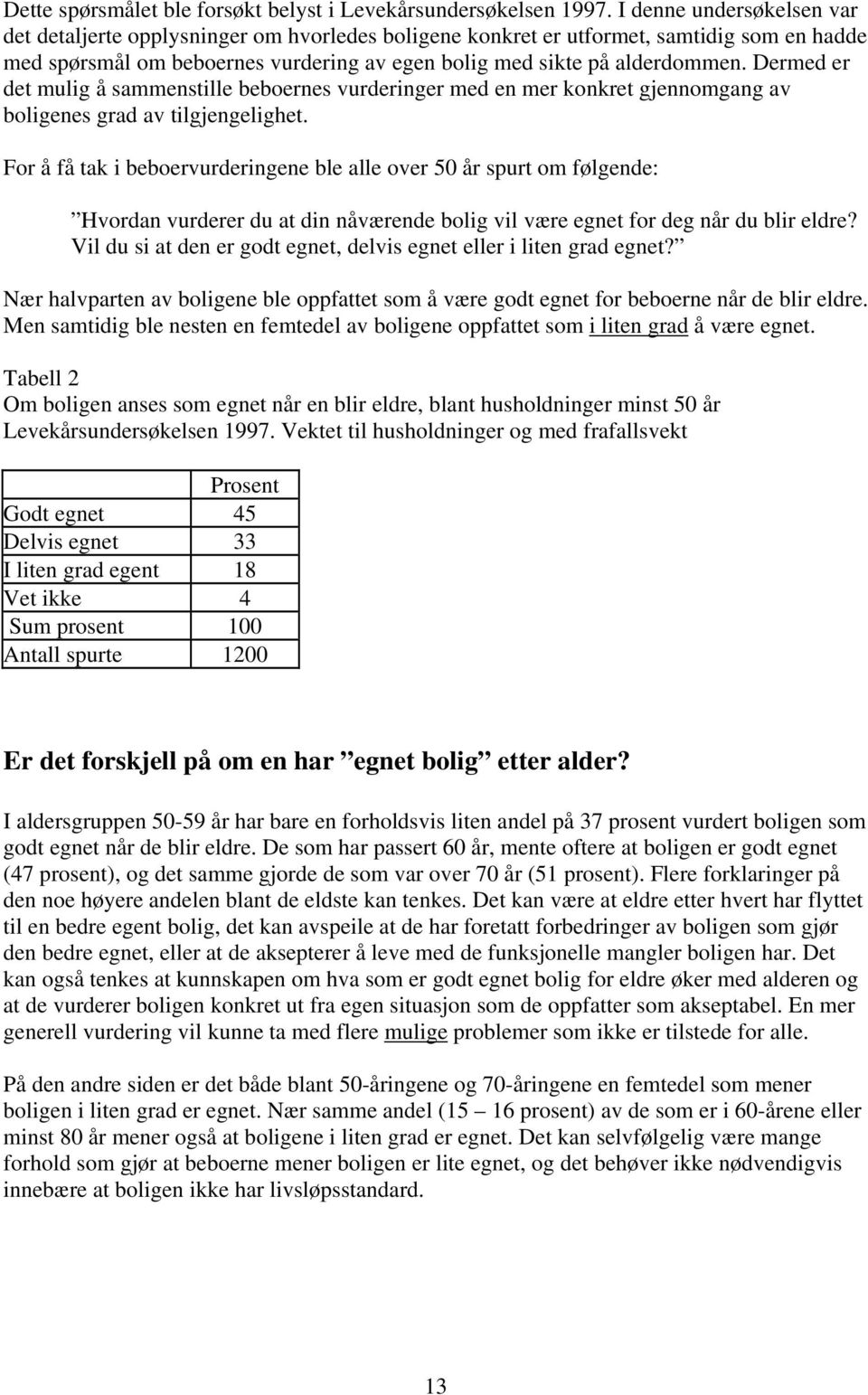 Dette spørsmålet ble forsøkt belyst i Levekårsundersøkelsen 1997. I denne undersøkelsen var det detaljerte opplysninger om hvorledes boligene konkret er utformet, samtidig som en hadde med spørsmål om beboernes vurdering av egen bolig med sikte på alderdommen. Dermed er det mulig å sammenstille beboernes vurderinger med en mer konkret gjennomgang av boligenes grad av tilgjengelighet.

For å få tak i beboervurderingene ble alle over 50 år spurt om følgende:

”Hvordan vurderer du at din nåværende bolig vil være egnet for deg når du blir eldre? Vil du si at den er godt egnet, delvis egnet eller i liten grad egnet?”

Nær halvparten av boligene ble oppfattet som å være godt egnet for beboerne når de blir eldre. Men samtidig ble nesten en femtedel av boligene oppfattet som i liten grad å være egnet.

Tabell 2
Om boligen anses som egnet når en blir eldre, blant husholdninger minst 50 år Levekårsundersøkelsen 1997. Vektet til husholdninger og med frafallsvekt

| | Prosent |
|---|---|
| Godt egnet | 45 |
| Delvis egnet | 33 |
| I liten grad egent | 18 |
| Vet ikke | 4 |
| Sum prosent | 100 |
| Antall spurte | 1200 |

Er det forskjell på om en har ”egnet bolig” etter alder?

I aldersgruppen 50-59 år har bare en forholdsvis liten andel på 37 prosent vurdert boligen som godt egnet når de blir eldre. De som har passert 60 år, mente oftere at boligen er godt egnet (47 prosent), og det samme gjorde de som var over 70 år (51 prosent). Flere forklaringer på den noe høyere andelen blant de eldste kan tenkes. Det kan være at eldre etter hvert har flyttet til en bedre egent bolig, det kan avspeile at de har foretatt forbedringer av boligen som gjør den bedre egnet, eller at de aksepterer å leve med de funksjonelle mangler boligen har. Det kan også tenkes at kunnskapen om hva som er godt egnet bolig for eldre øker med alderen og at de vurderer boligen konkret ut fra egen situasjon som de oppfatter som akseptabel. En mer generell vurdering vil kunne ta med flere mulige problemer som ikke er tilstede for alle.

På den andre siden er det både blant 50-åringene og 70-åringene en femtedel som mener boligen i liten grad er egnet. Nær samme andel (15 – 16 prosent) av de som er i 60-årene eller minst 80 år mener også at boligene i liten grad er egnet. Det kan selvfølgelig være mange forhold som gjør at beboerne mener boligen er lite egnet, og det behøver ikke nødvendigvis innebære at boligen ikke har livsløpsstandard.

13